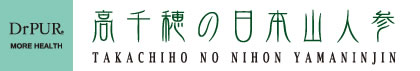 DrPUR.
MORE HEALTH

高千穂の日本山人参
TAKACHIHO NO NIHON YAMANINJIN